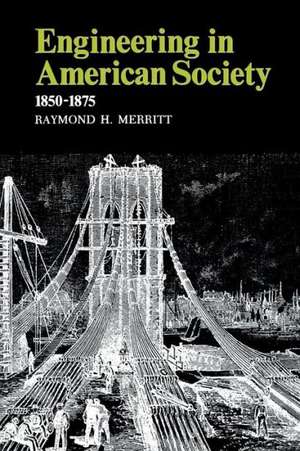 Engineering in American Society
1850-1875
RAYMOND H. MERRITT